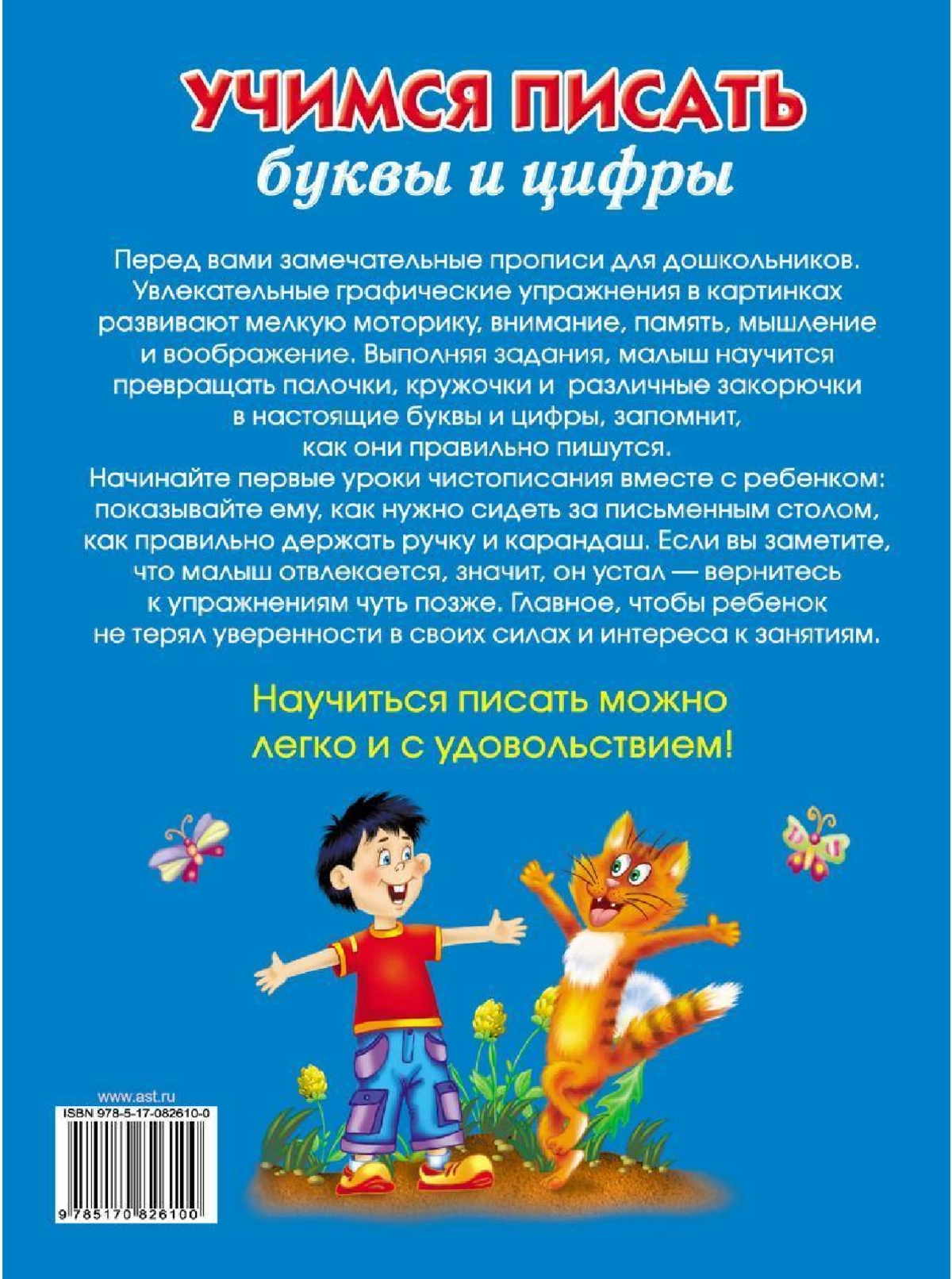 УЧИМСЯ ПИСАТЬ
буквы и цифры

Перед вами замечательные прописи для дошкольников. Увлекательные графические упражнения в картинках развивают мелкую моторику, внимание, память, мышление и воображение. Выполняя задания, малыш научится превращать палочки, кружочки и различные закорючки в настоящие буквы и цифры, запомнит, как они правильно пишутся.
Начинайте первые уроки чистописания вместе с ребенком: показывайте ему, как нужно сидеть за письменным столом, как правильно держать ручку и карандаш. Если вы заметите, что малыш отвлекается, значит, он устал — вернитесь к упражнениям чуть позже. Главное, чтобы ребенок не терял уверенности в своих силах и интереса к занятиям.

Научиться писать можно легко и с удовольствием!

www.ast.ru
ISBN 978-5-17-082610-0
9 785170 826100